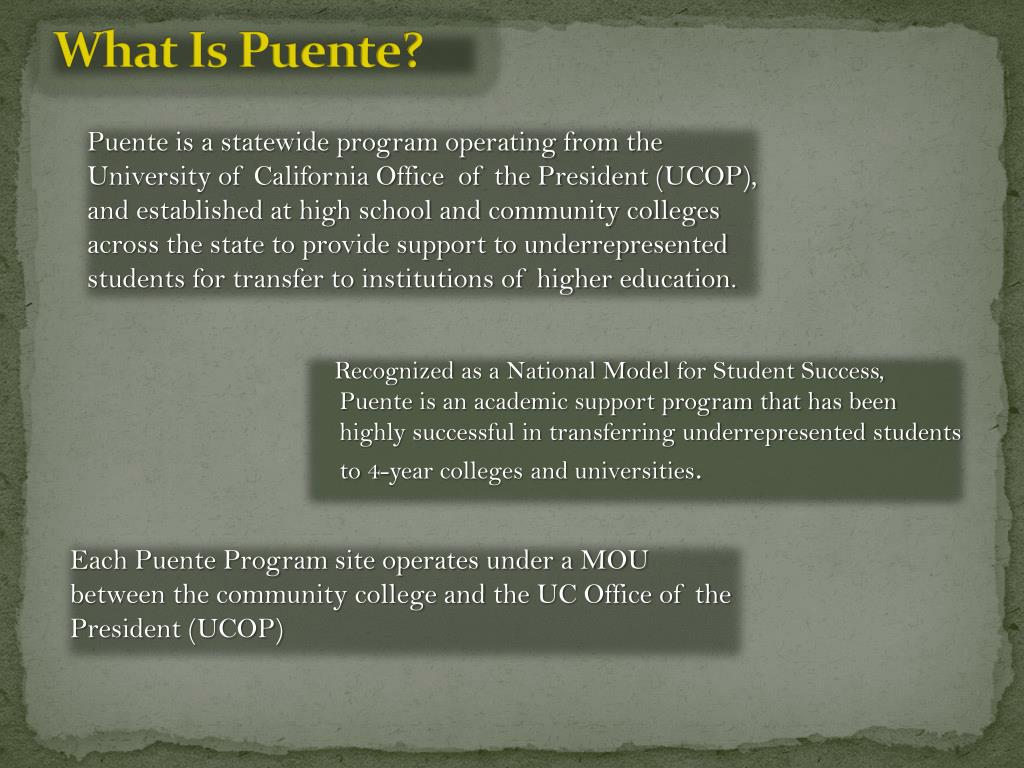 What Is Puente?

Puente is a statewide program operating from the University of California Office of the President (UCOP), and established at high school and community colleges across the state to provide support to underrepresented students for transfer to institutions of higher education.

Recognized as a National Model for Student Success, Puente is an academic support program that has been highly successful in transferring underrepresented students to 4-year colleges and universities.

Each Puente Program site operates under a MOU between the community college and the UC Office of the President (UCOP)